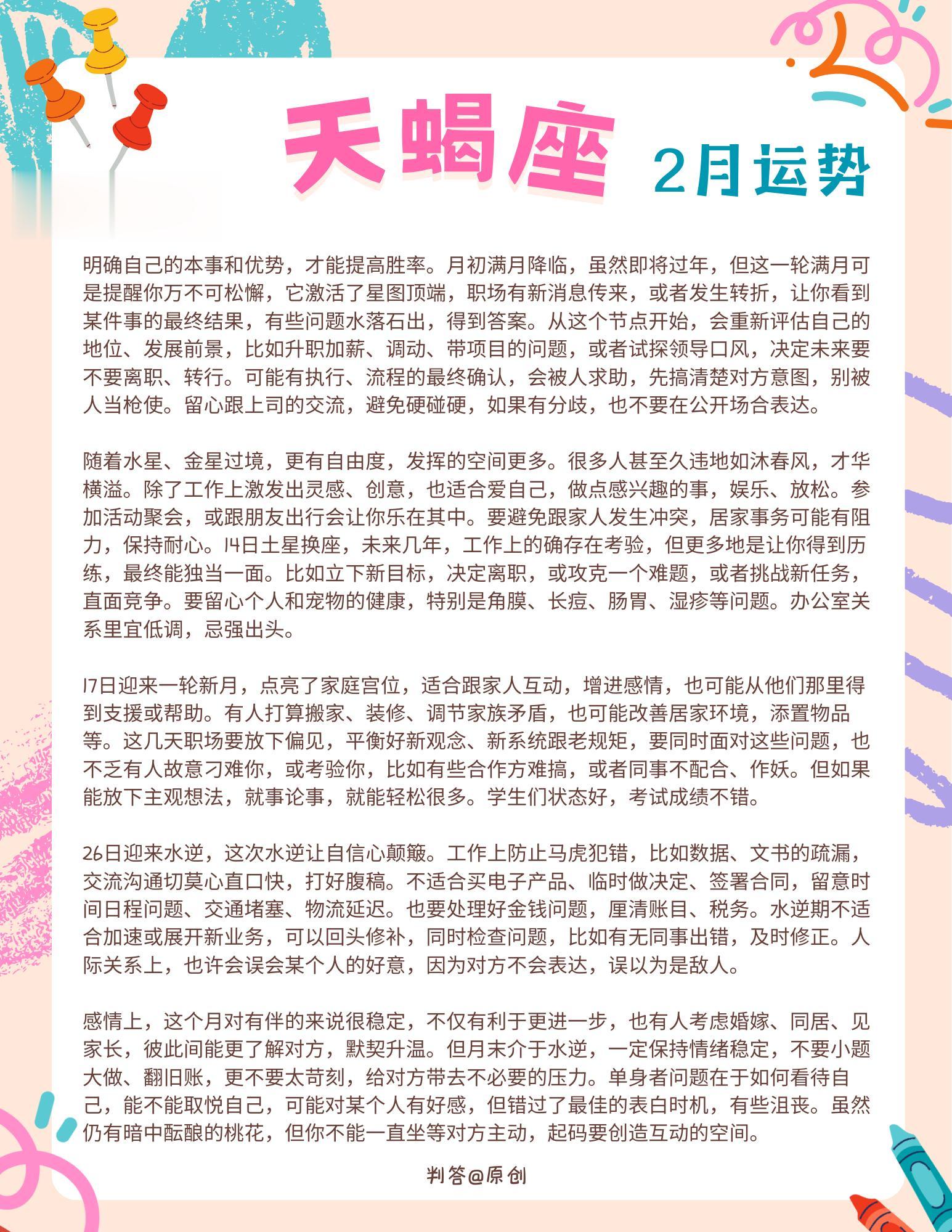 天蝎座 2月运势

明确自己的本事和优势，才能提高胜率。月初满月降临，虽然即将过年，但这一轮满月可是提醒你万不可松懈，它激活了星图顶端，职场有新消息传来，或者发生转折，让你看到某件事的最终结果，有些问题水落石出，得到答案。从这个节点开始，会重新评估自己的地位、发展前景，比如升职加薪、调动、带项目的问题，或者试探领导口风，决定未来要不要离职、转行。可能有执行、流程的最终确认，会被人求助，先搞清楚对方意图，别被人当枪使。留心跟上司的交流，避免硬碰硬，如果有分歧，也不要在公开场合表达。

随着水星、金星过境，更有自由度，发挥的空间更多。很多人甚至久违地如沐春风，才华横溢。除了工作上激发出灵感、创意，也适合爱自己，做点感兴趣的事，娱乐、放松。参加活动聚会，或跟朋友出行会让你乐在其中。要避免跟家人发生冲突，居家事务可能有阻力，保持耐心。14日土星换座，未来几年，工作上的确存在考验，但更多地是让你得到历练，最终能独当一面。比如立下新目标，决定离职，或攻克一个难题，或者挑战新任务，直面竞争。要留心个人和宠物的健康，特别是角膜、长痘、肠胃、湿疹等问题。办公室关系里宜低调，忌强出头。

17日迎来一轮新月，点亮了家庭宫位，适合跟家人互动，增进感情，也可能从他们那里得到支援或帮助。有人打算搬家、装修、调节家族矛盾，也可能改善居家环境，添置物品等。这几天职场要放下偏见，平衡好新观念、新系统跟老规矩，要同时面对这些问题，也不乏有人故意刁难你，或考验你，比如有些合作方难搞，或者同事不配合、作妖。但如果能放下主观想法，就事论事，就能轻松很多。学生们状态好，考试成绩不错。

26日迎来水逆，这次水逆让自信心颠簸。工作上防止马虎犯错，比如数据、文书的疏漏，交流沟通切莫心直口快，打好腹稿。不适合买电子产品、临时做决定、签署合同，留意时间日程问题、交通堵塞、物流延迟。也要处理好金钱问题，厘清账目、税务。水逆期不适合加速或展开新业务，可以回头修补，同时检查问题，比如有无同事出错，及时修正。人际关系上，也许会误会某个人的好意，因为对方不会表达，误以为是敌人。

感情上，这个月对有伴的来说很稳定，不仅有利于更进一步，也有人考虑婚嫁、同居、见家长，彼此间能更了解对方，默契升温。但月末介于水逆，一定保持情绪稳定，不要小题大做、翻旧账，更不要太苛刻，给对方带去不必要的压力。单身者问题在于如何看待自己，能不能取悦自己，可能对某个人有好感，但错过了最佳的表白时机，有些沮丧。虽然仍有暗中酝酿的桃花，但你不能一直坐等对方主动，起码要创造互动的空间。

判答@原创